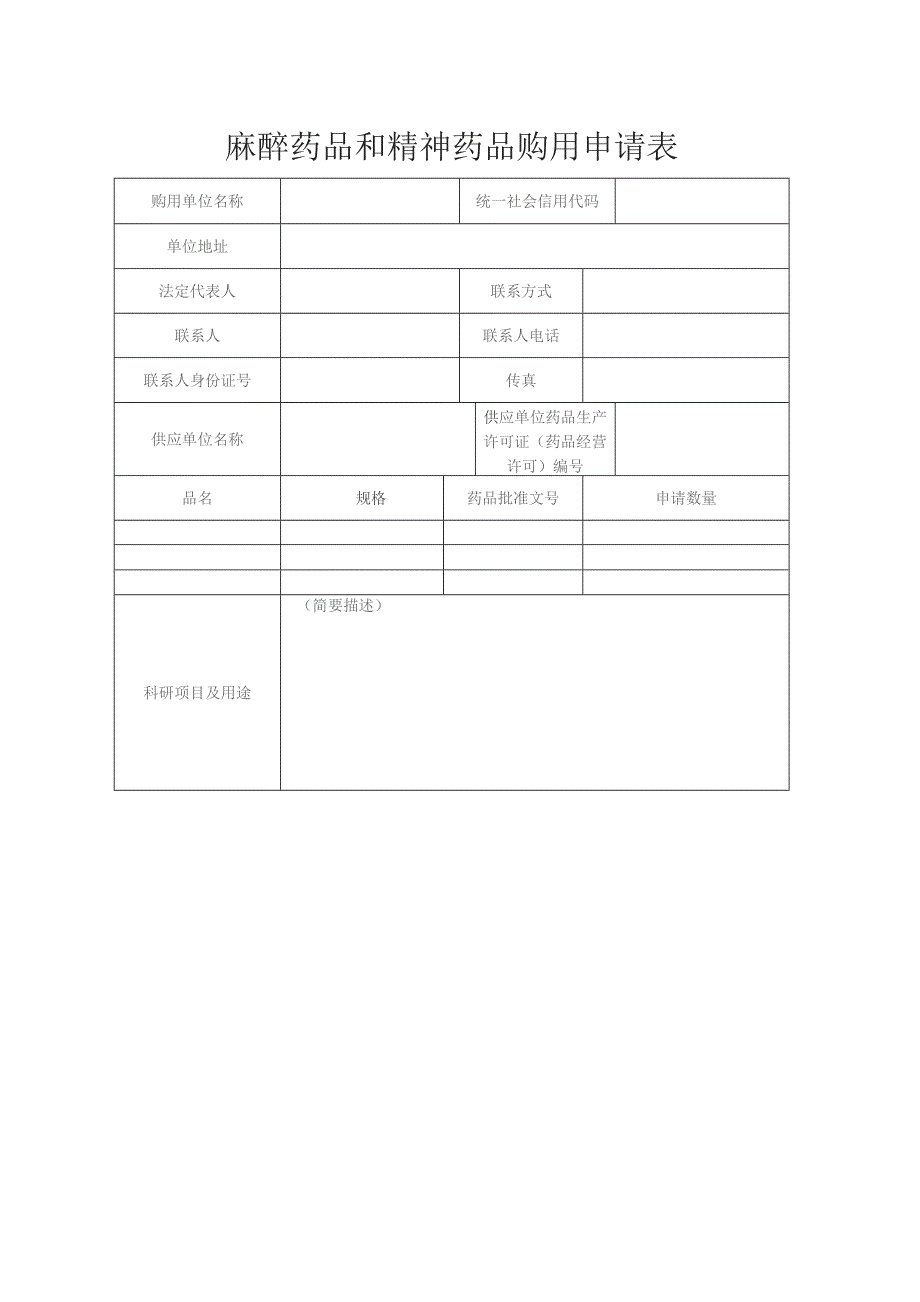 麻醉药品和精神药品购用申请表

| 购用单位名称 |  | 统一社会信用代码 |  |
|---|---|---|---|
| 单位地址 |  |  |  |
| 法定代表人 |  | 联系方式 |  |
| 联系人 |  | 联系人电话 |  |
| 联系人身份证号 |  | 传真 |  |
| 供应单位名称 |  | 供应单位药品生产许可证（药品经营许可）编号 |  |
| 品名 | 规格 | 药品批准文号 | 申请数量 |
|  |  |  |  |
|  |  |  |  |
|  |  |  |  |
| 科研项目及用途 | （简要描述） |  |  |